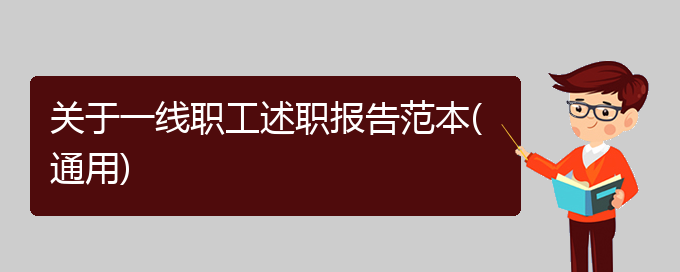 关于一线职工述职报告范本(通用)